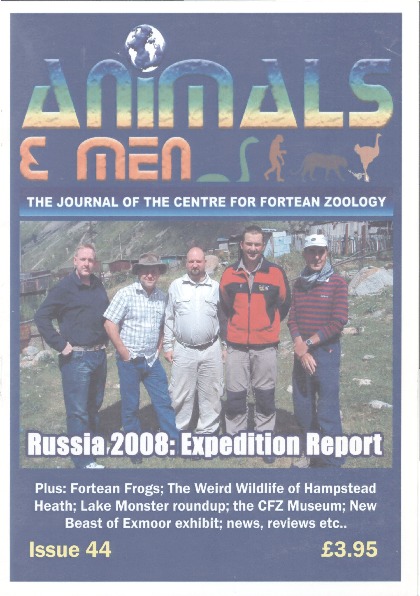 ANIMALS & MEN

THE JOURNAL OF THE CENTRE FOR FORTEAN ZOOLOGY

Russia 2008: Expedition Report

Plus: Fortean Frogs; The Weird Wildlife of Hampstead Heath; Lake Monster roundup; the CFZ Museum; New Beast of Exmoor exhibit; news, reviews etc..

Issue 44

£3.95